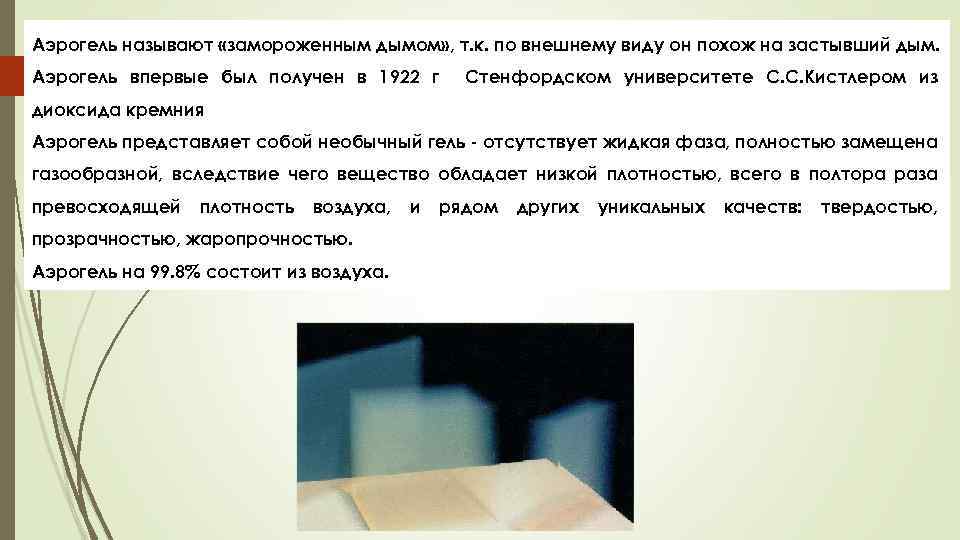 Аэрогель называют «замороженным дымом», т.к. по внешнему виду он похож на застывший дым.
Аэрогель впервые был получен в 1922 г Стенфордском университете С.С.Кистлером из диоксида кремния
Аэрогель представляет собой необычный гель - отсутствует жидкая фаза, полностью замещена газообразной, вследствие чего вещество обладает низкой плотностью, всего в полтора раза превосходящей плотность воздуха, и рядом других уникальных качеств: твердостью, прозрачностью, жаропрочностью.
Аэрогель на 99.8% состоит из воздуха.